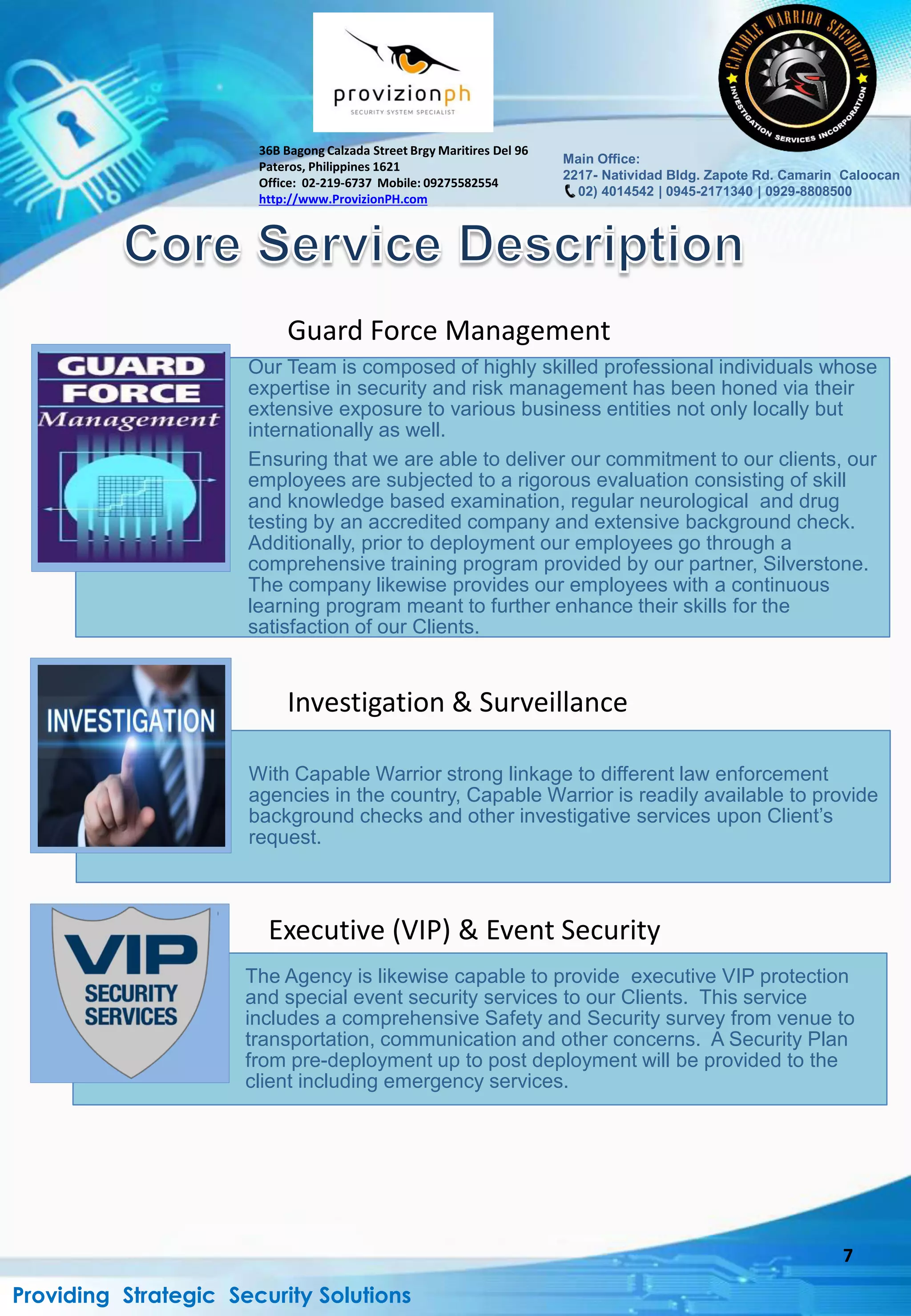 provizionph
SECURITY SYSTEM SPECIALIST

CAPABLE WARRIOR SECURITY
INVESTIGATION SERVICES INCORPORATION

36B Bagong Calzada Street Brgy Maritires Del 96 Pateros, Philippines 1621
Office: 02-219-6737 Mobile: 09275582554
http://www.ProvizionPH.com

Main Office:
2217- Natividad Bldg. Zapote Rd. Camarin Caloocan
02) 4014542 | 0945-2171340 | 0929-8808500

Core Service Description

Guard Force Management

GUARD FORCE Management

Our Team is composed of highly skilled professional individuals whose expertise in security and risk management has been honed via their extensive exposure to various business entities not only locally but internationally as well.

Ensuring that we are able to deliver our commitment to our clients, our employees are subjected to a rigorous evaluation consisting of skill and knowledge based examination, regular neurological and drug testing by an accredited company and extensive background check. Additionally, prior to deployment our employees go through a comprehensive training program provided by our partner, Silverstone. The company likewise provides our employees with a continuous learning program meant to further enhance their skills for the satisfaction of our Clients.

INVESTIGATION

Investigation & Surveillance

With Capable Warrior strong linkage to different law enforcement agencies in the country, Capable Warrior is readily available to provide background checks and other investigative services upon Client's request.

VIP SECURITY SERVICES

Executive (VIP) & Event Security

The Agency is likewise capable to provide executive VIP protection and special event security services to our Clients. This service includes a comprehensive Safety and Security survey from venue to transportation, communication and other concerns. A Security Plan from pre-deployment up to post deployment will be provided to the client including emergency services.

7

Providing Strategic Security Solutions